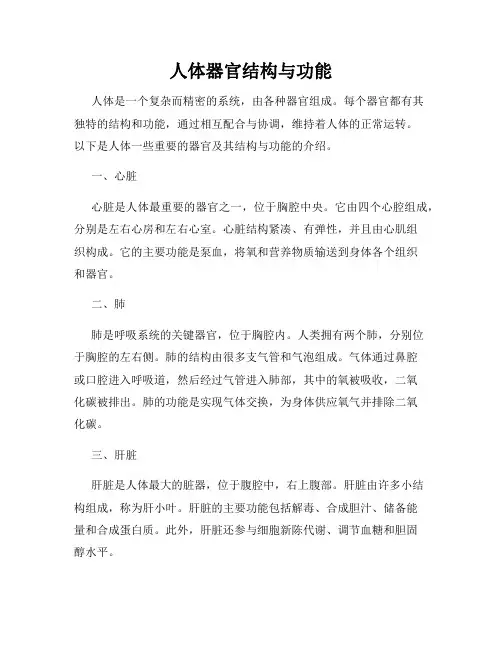 人体器官结构与功能

人体是一个复杂而精密的系统，由各种器官组成。每个器官都有其独特的结构和功能，通过相互配合与协调，维持着人体的正常运转。以下是人体一些重要的器官及其结构与功能的介绍。

一、心脏

心脏是人体最重要的器官之一，位于胸腔中央。它由四个心腔组成，分别是左右心房和左右心室。心脏结构紧凑、有弹性，并且由心肌组织构成。它的主要功能是泵血，将氧和营养物质输送到身体各个组织和器官。

二、肺

肺是呼吸系统的关键器官，位于胸腔内。人类拥有两个肺，分别位于胸腔的左右侧。肺的结构由很多支气管和气泡组成。气体通过鼻腔或口腔进入呼吸道，然后经过气管进入肺部，其中的氧被吸收，二氧化碳被排出。肺的功能是实现气体交换，为身体供应氧气并排除二氧化碳。

三、肝脏

肝脏是人体最大的脏器，位于腹腔中，右上腹部。肝脏由许多小结构组成，称为肝小叶。肝脏的主要功能包括解毒、合成胆汁、储备能量和合成蛋白质。此外，肝脏还参与细胞新陈代谢、调节血糖和胆固醇水平。